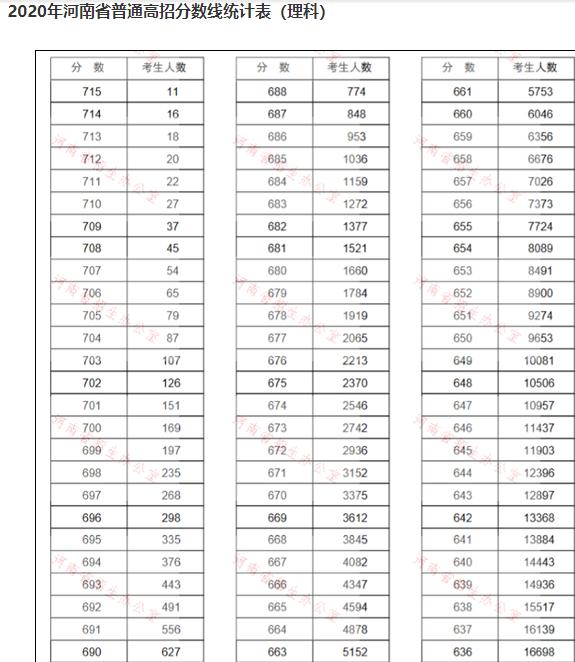 2020年河南省普通高招分数线统计表（理科）

| 分 数 | 考生人数 |
|---|---|
| 715 | 11 |
| 714 | 16 |
| 713 | 18 |
| 712 | 20 |
| 711 | 22 |
| 710 | 27 |
| 709 | 37 |
| 708 | 45 |
| 707 | 54 |
| 706 | 65 |
| 705 | 79 |
| 704 | 87 |
| 703 | 107 |
| 702 | 126 |
| 701 | 151 |
| 700 | 169 |
| 699 | 197 |
| 698 | 235 |
| 697 | 268 |
| 696 | 298 |
| 695 | 335 |
| 694 | 376 |
| 693 | 443 |
| 692 | 491 |
| 691 | 556 |
| 690 | 627 |

| 分 数 | 考生人数 |
|---|---|
| 688 | 774 |
| 687 | 848 |
| 686 | 953 |
| 685 | 1036 |
| 684 | 1159 |
| 683 | 1272 |
| 682 | 1377 |
| 681 | 1521 |
| 680 | 1660 |
| 679 | 1784 |
| 678 | 1919 |
| 677 | 2065 |
| 676 | 2213 |
| 675 | 2370 |
| 674 | 2546 |
| 673 | 2742 |
| 672 | 2936 |
| 671 | 3152 |
| 670 | 3375 |
| 669 | 3612 |
| 668 | 3845 |
| 667 | 4082 |
| 666 | 4347 |
| 665 | 4594 |
| 664 | 4878 |
| 663 | 5152 |

| 分 数 | 考生人数 |
|---|---|
| 661 | 5753 |
| 660 | 6046 |
| 659 | 6356 |
| 658 | 6676 |
| 657 | 7026 |
| 656 | 7373 |
| 655 | 7724 |
| 654 | 8089 |
| 653 | 8491 |
| 652 | 8900 |
| 651 | 9274 |
| 650 | 9653 |
| 649 | 10081 |
| 648 | 10506 |
| 647 | 10957 |
| 646 | 11437 |
| 645 | 11903 |
| 644 | 12396 |
| 643 | 12897 |
| 642 | 13368 |
| 641 | 13884 |
| 640 | 14443 |
| 639 | 14936 |
| 638 | 15517 |
| 637 | 16139 |
| 636 | 16698 |

河南省招生办公室